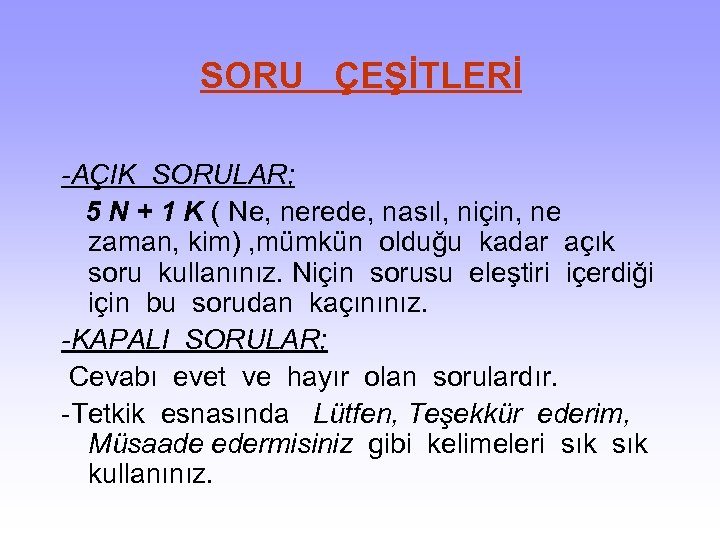 SORU ÇEŞİTLERİ

-AÇIK SORULAR;

5 N + 1 K ( Ne, nerede, nasıl, niçin, ne zaman, kim) ,mümkün olduğu kadar açık soru kullanınız. Niçin sorusu eleştiri içerdiği için bu sorudan kaçınınız.

-KAPALI SORULAR;

Cevabı evet ve hayır olan sorulardır.

-Tetkik esnasında Lütfen, Teşekkür ederim, Müsaade edermisiniz gibi kelimeleri sık sık kullanınız.